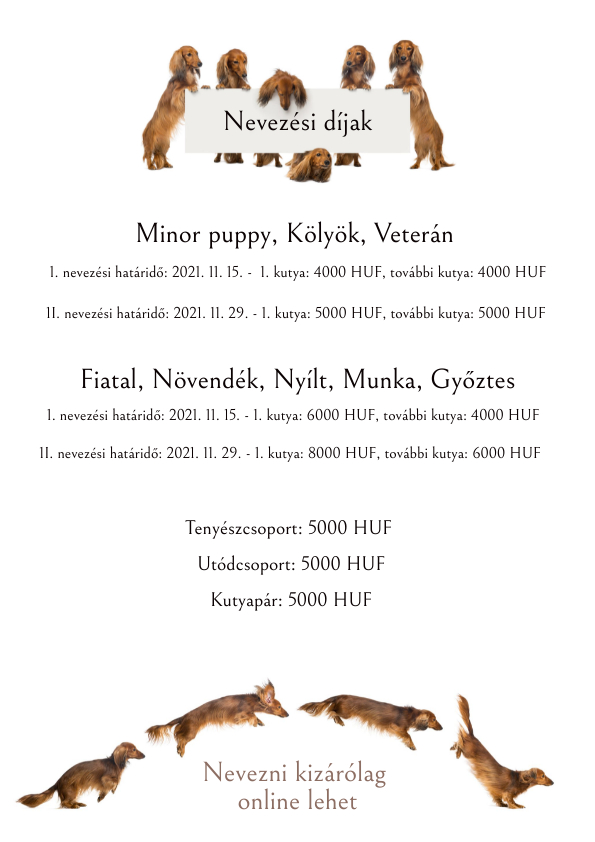 Nevezési díjak

Minor puppy, Kölyök, Veterán

I. nevezési határidő: 2021. 11. 15. - 1. kutya: 4000 HUF, további kutya: 4000 HUF

II. nevezési határidő: 2021. 11. 29. - 1. kutya: 5000 HUF, további kutya: 5000 HUF

Fiatal, Növendék, Nyílt, Munka, Győztes

I. nevezési határidő: 2021. 11. 15. - 1. kutya: 6000 HUF, további kutya: 4000 HUF

II. nevezési határidő: 2021. 11. 29. - 1. kutya: 8000 HUF, további kutya: 6000 HUF

Tenyészcsoport: 5000 HUF

Utódcsoport: 5000 HUF

Kutyapár: 5000 HUF

Nevezni kizárólag online lehet